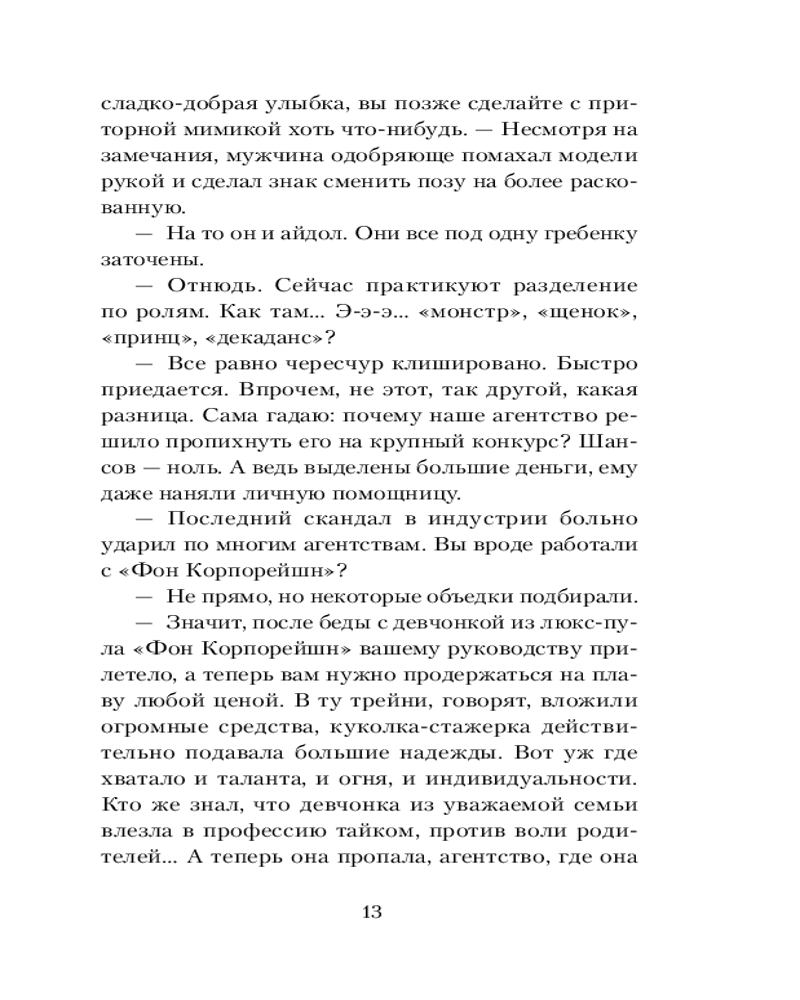 сладко-добрая улыбка, вы позже сделайте с приторной мимикой хоть что-нибудь. — Несмотря на замечания, мужчина одобряюще помахал модели рукой и сделал знак сменить позу на более раскованную.

— На то он и айдол. Они все под одну гребенку заточены.

— Отнюдь. Сейчас практикуют разделение по ролям. Как там... Э-э-э... «монстр», «щенок», «принц», «декаданс»?

— Все равно чересчур клишировано. Быстро приедается. Впрочем, не этот, так другой, какая разница. Сама гадаю: почему наше агентство решило пропихнуть его на крупный конкурс? Шансов — ноль. А ведь выделены большие деньги, ему даже наняли личную помощницу.

— Последний скандал в индустрии больно ударил по многим агентствам. Вы вроде работали с «Фон Корпорейшн»?

— Не прямо, но некоторые объедки подбирали.

— Значит, после беды с девчонкой из люкс-пула «Фон Корпорейшн» вашему руководству прилетело, а теперь вам нужно продержаться на плаву любой ценой. В ту трейни, говорят, вложили огромные средства, куколка-стажерка действительно подавала большие надежды. Вот уж где хватало и таланта, и огня, и индивидуальности. Кто же знал, что девчонка из уважаемой семьи влезла в профессию тайком, против воли родителей... А теперь она пропала, агентство, где она

13